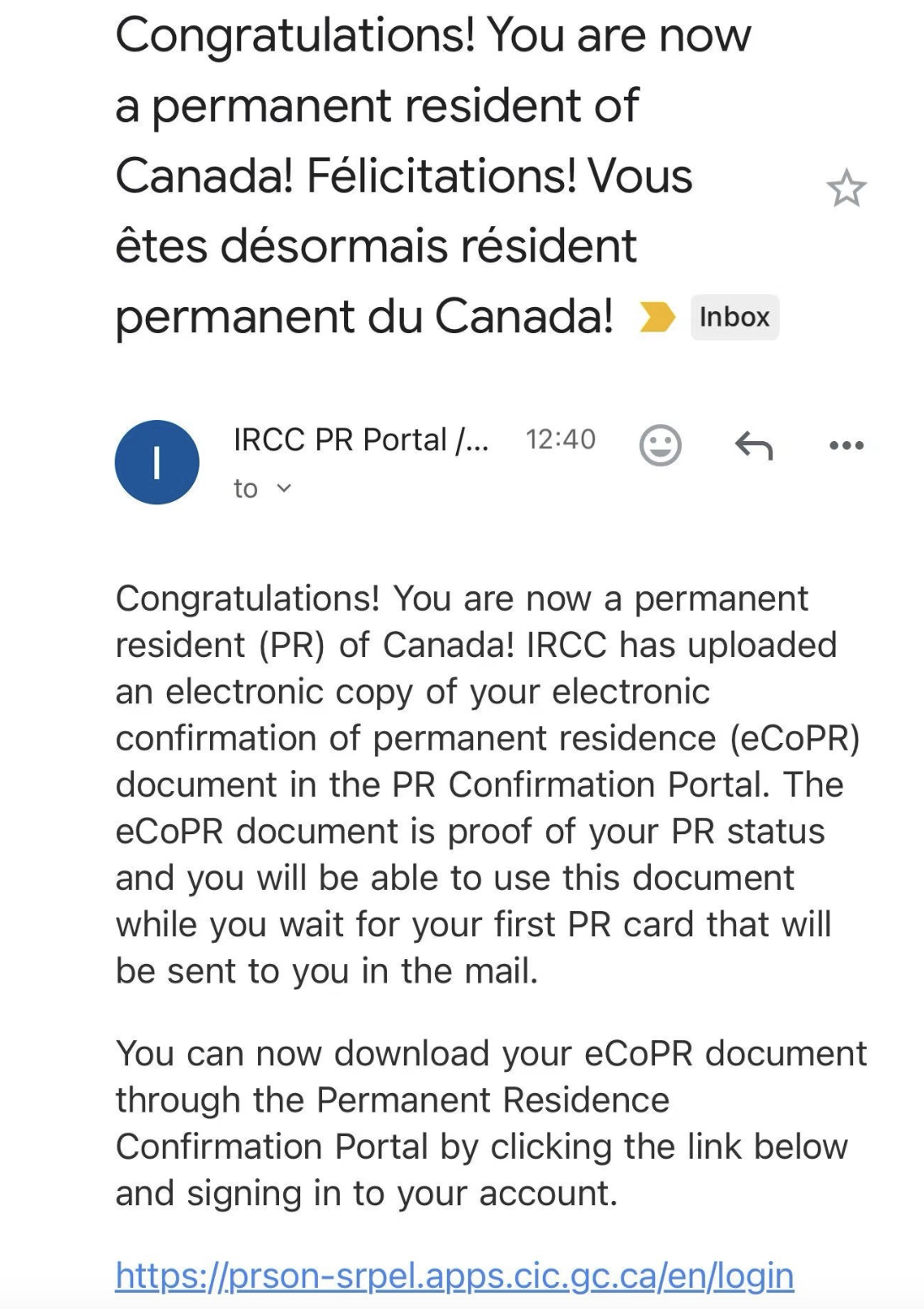 Congratulations! You are now a permanent resident of Canada! Félicitations! Vous êtes désormais résident permanent du Canada! Inbox

I

IRCC PR Portal /... 12:40

to

Congratulations! You are now a permanent resident (PR) of Canada! IRCC has uploaded an electronic copy of your electronic confirmation of permanent residence (eCoPR) document in the PR Confirmation Portal. The eCoPR document is proof of your PR status and you will be able to use this document while you wait for your first PR card that will be sent to you in the mail.

You can now download your eCoPR document through the Permanent Residence Confirmation Portal by clicking the link below and signing in to your account.

https://prson-srpel.apps.cic.gc.ca/en/login